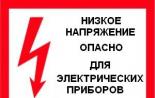 НИЗКОЕ НАПРЯЖЕНИЕ
ОПАСНО
ДЛЯ ЭЛЕКТРИЧЕСКИХ ПРИБОРОВ